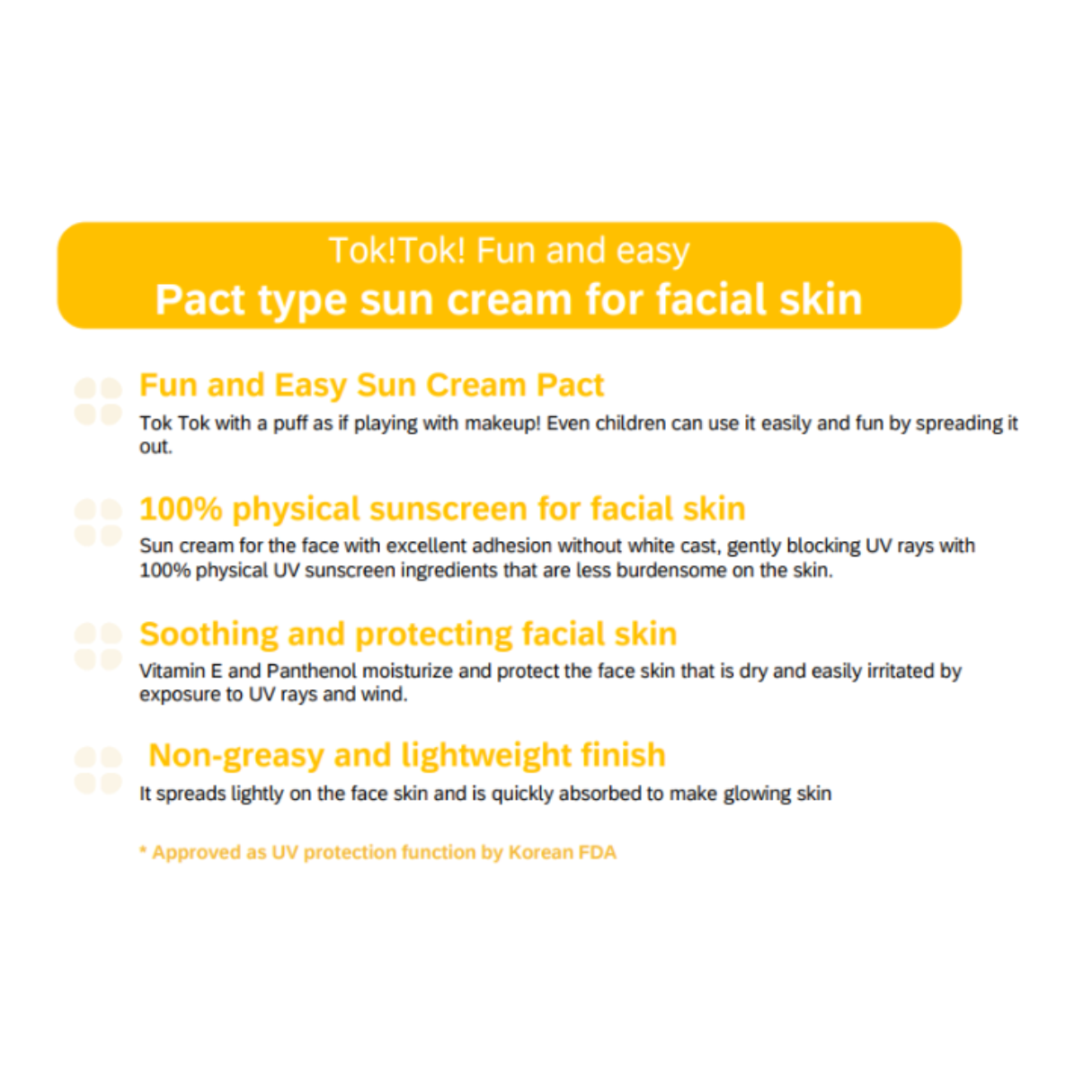 Tok!Tok! Fun and easy
Pact type sun cream for facial skin

Fun and Easy Sun Cream Pact
Tok Tok with a puff as if playing with makeup! Even children can use it easily and fun by spreading it out.

100% physical sunscreen for facial skin
Sun cream for the face with excellent adhesion without white cast, gently blocking UV rays with 100% physical UV sunscreen ingredients that are less burdensome on the skin.

Soothing and protecting facial skin
Vitamin E and Panthenol moisturize and protect the face skin that is dry and easily irritated by exposure to UV rays and wind.

Non-greasy and lightweight finish
It spreads lightly on the face skin and is quickly absorbed to make glowing skin

* Approved as UV protection function by Korean FDA